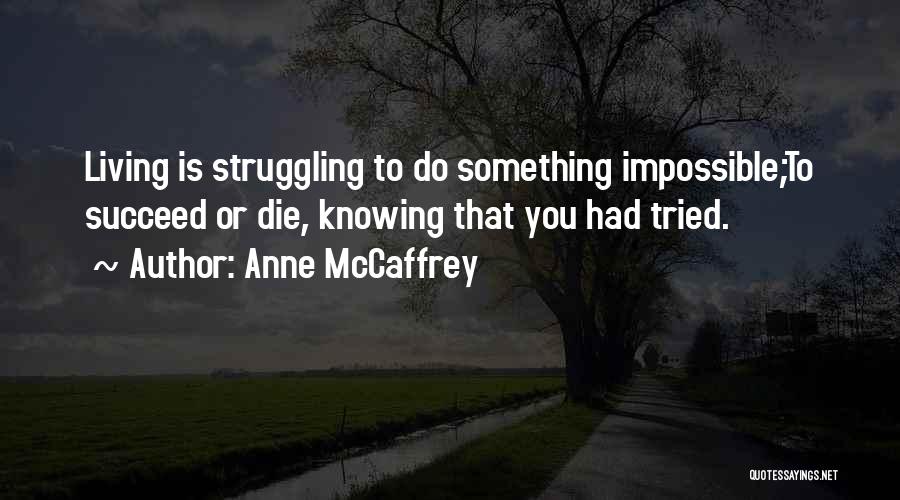 Living is struggling to do something impossible;To succeed or die, knowing that you had tried.
~ Author: Anne McCaffrey

QUOTESSAYINGS.NET